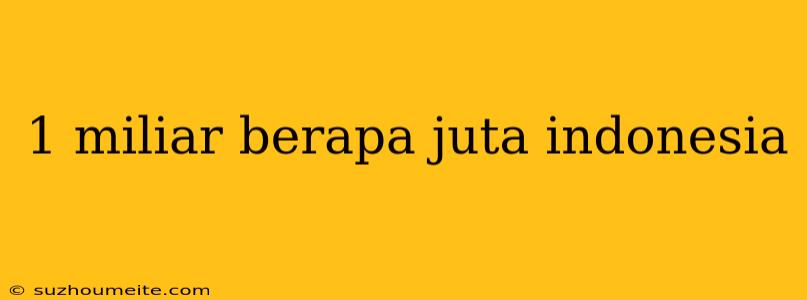 1 miliar berapa juta indonesia

© suzhoumeite.com